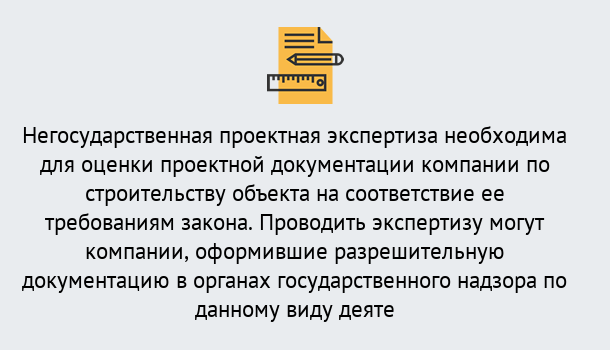 Негосударственная проектная экспертиза необходима для оценки проектной документации компании по строительству объекта на соответствие ее требованиям закона. Проводить экспертизу могут компании, оформившие разрешительную документацию в органах государственного надзора по данному виду деяте